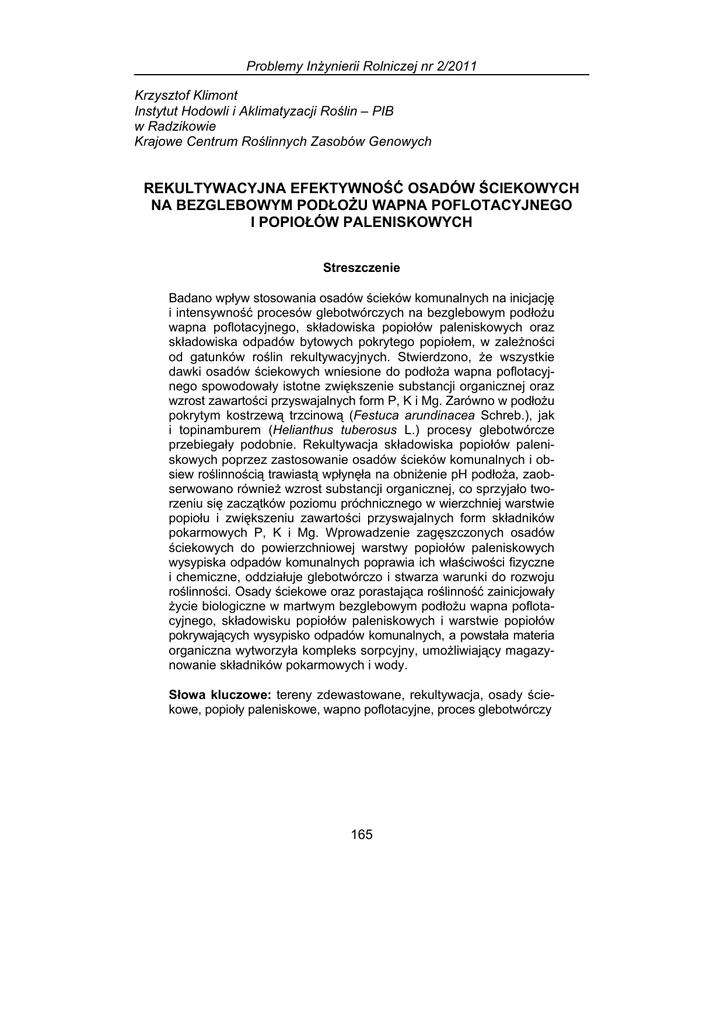 Problemy Inżynierii Rolniczej nr 2/2011

Krzysztof Klimont
Instytut Hodowli i Aklimatyzacji Roślin – PIB
w Radzikowie
Krajowe Centrum Roślinnych Zasobów Genowych

REKULTYWACYJNA EFEKTYWNOŚĆ OSADÓW ŚCIEKOWYCH NA BEZGLEBOWYM PODŁOŻU WAPNA POFLOTACYJNEGO I POPIOŁÓW PALENISKOWYCH

Streszczenie

Badano wpływ stosowania osadów ścieków komunalnych na inicjację i intensywność procesów glebotwórczych na bezglebowym podłożu wapna poflotacyjnego, składowiska popiołów paleniskowych oraz składowiska odpadów bytowych pokrytego popiołem, w zależności od gatunków roślin rekultywacyjnych. Stwierdzono, że wszystkie dawki osadów ściekowych wniesione do podłoża wapna poflotacyjnego spowodowały istotne zwiększenie substancji organicznej oraz wzrost zawartości przyswajalnych form P, K i Mg. Zarówno w podłożu pokrytym kostrzewą trzcinową (Festuca arundinacea Schreb.), jak i topinamburem (Helianthus tuberosus L.) procesy glebotwórcze przebiegały podobnie. Rekultywacja składowiska popiołów paleniskowych poprzez zastosowanie osadów ścieków komunalnych i obsiew roślinnością trawiastą wpłynęła na obniżenie pH podłoża, zaobserwowano również wzrost substancji organicznej, co sprzyjało tworzeniu się zaczątków poziomu próchnicznego w wierzchniej warstwie popiołu i zwiększeniu zawartości przyswajalnych form składników pokarmowych P, K i Mg. Wprowadzenie zagęszczonych osadów ściekowych do powierzchniowej warstwy popiołów paleniskowych wysypiska odpadów komunalnych poprawia ich właściwości fizyczne i chemiczne, oddziałuje glebotwórczo i stwarza warunki do rozwoju roślinności. Osady ściekowe oraz porastająca roślinność zainicjowały życie biologiczne w martwym bezglebowym podłożu wapna poflotacyjnego, składowisku popiołów paleniskowych i warstwie popiołów pokrywających wysypisko odpadów komunalnych, a powstała materia organiczna wytworzyła kompleks sorpcyjny, umożliwiający magazynowanie składników pokarmowych i wody.

Słowa kluczowe: tereny zdewastowane, rekultywacja, osady ściekowe, popioły paleniskowe, wapno poflotacyjne, proces glebotwórczy

165